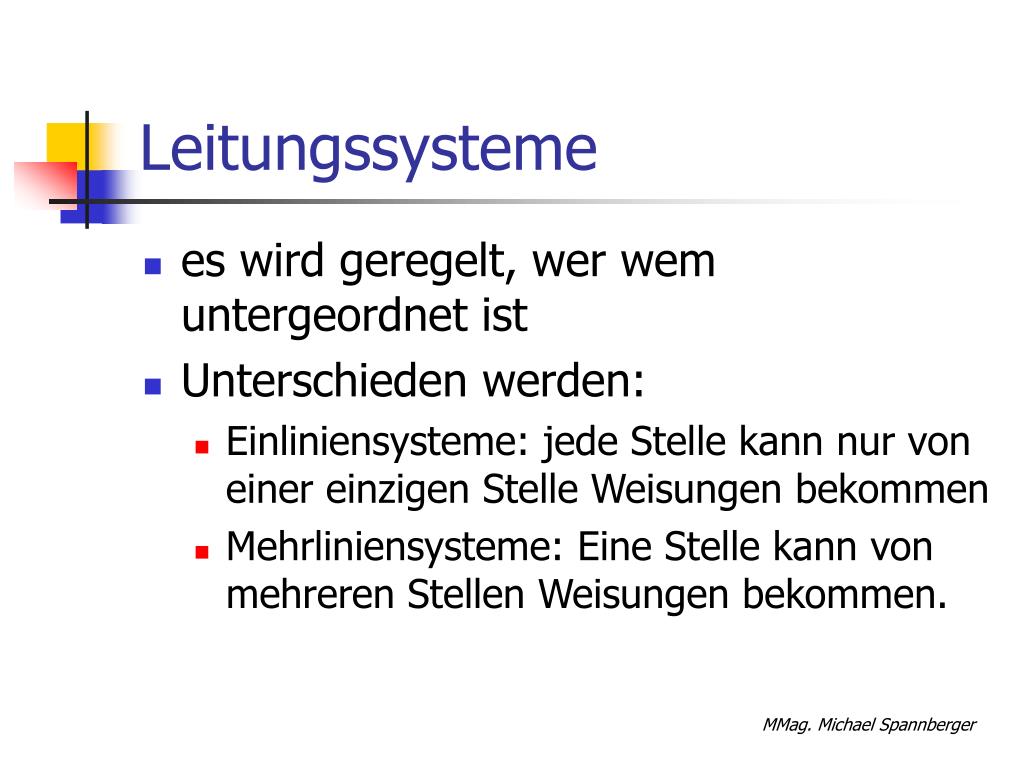 Leitungssysteme

- es wird geregelt, wer wem untergeordnet ist
- Unterschieden werden:
  - Einliniensysteme: jede Stelle kann nur von einer einzigen Stelle Weisungen bekommen
  - Mehrliniensysteme: Eine Stelle kann von mehreren Stellen Weisungen bekommen.

MMag. Michael Spannberger